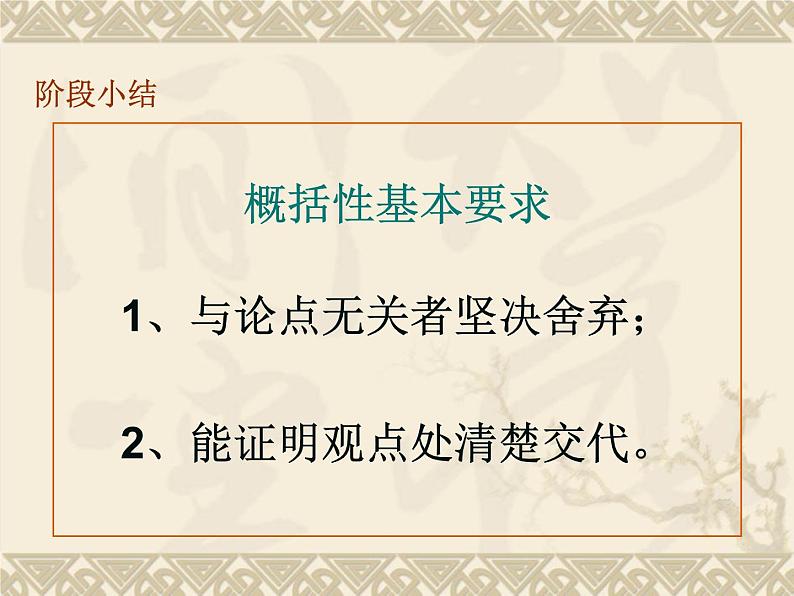 阶段小结

概括性基本要求

1、与论点无关者坚决舍弃；

2、能证明观点处清楚交代。